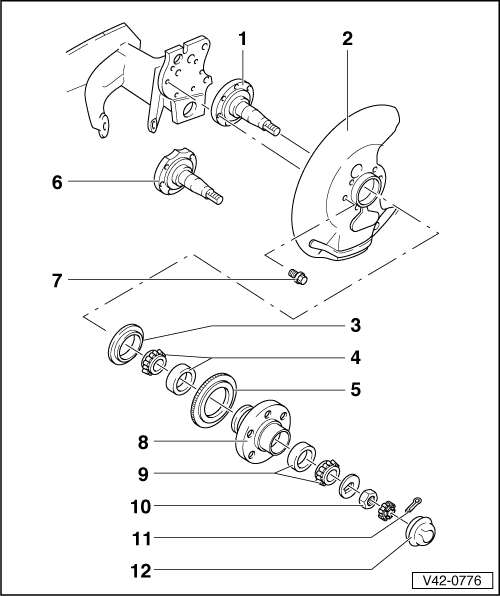 1
2
6
7
3
4
5
8
9
10
11
12
V42-0776